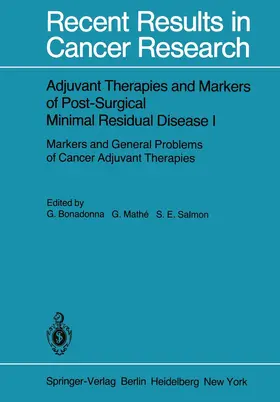 Recent Results in Cancer Research

Adjuvant Therapies and Markers of Post-Surgical Minimal Residual Disease I

Markers and General Problems of Cancer Adjuvant Therapies

Edited by
G. Bonadonna G. Mathé S. E. Salmon

Springer-Verlag Berlin Heidelberg New York